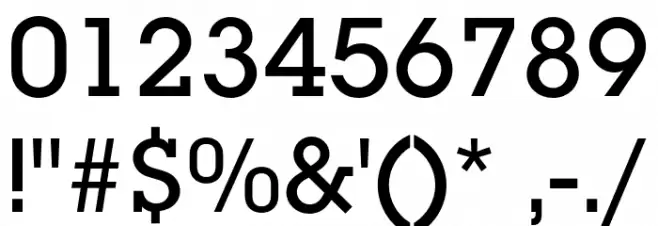 0123456789

!"#$%&'()* ,-./